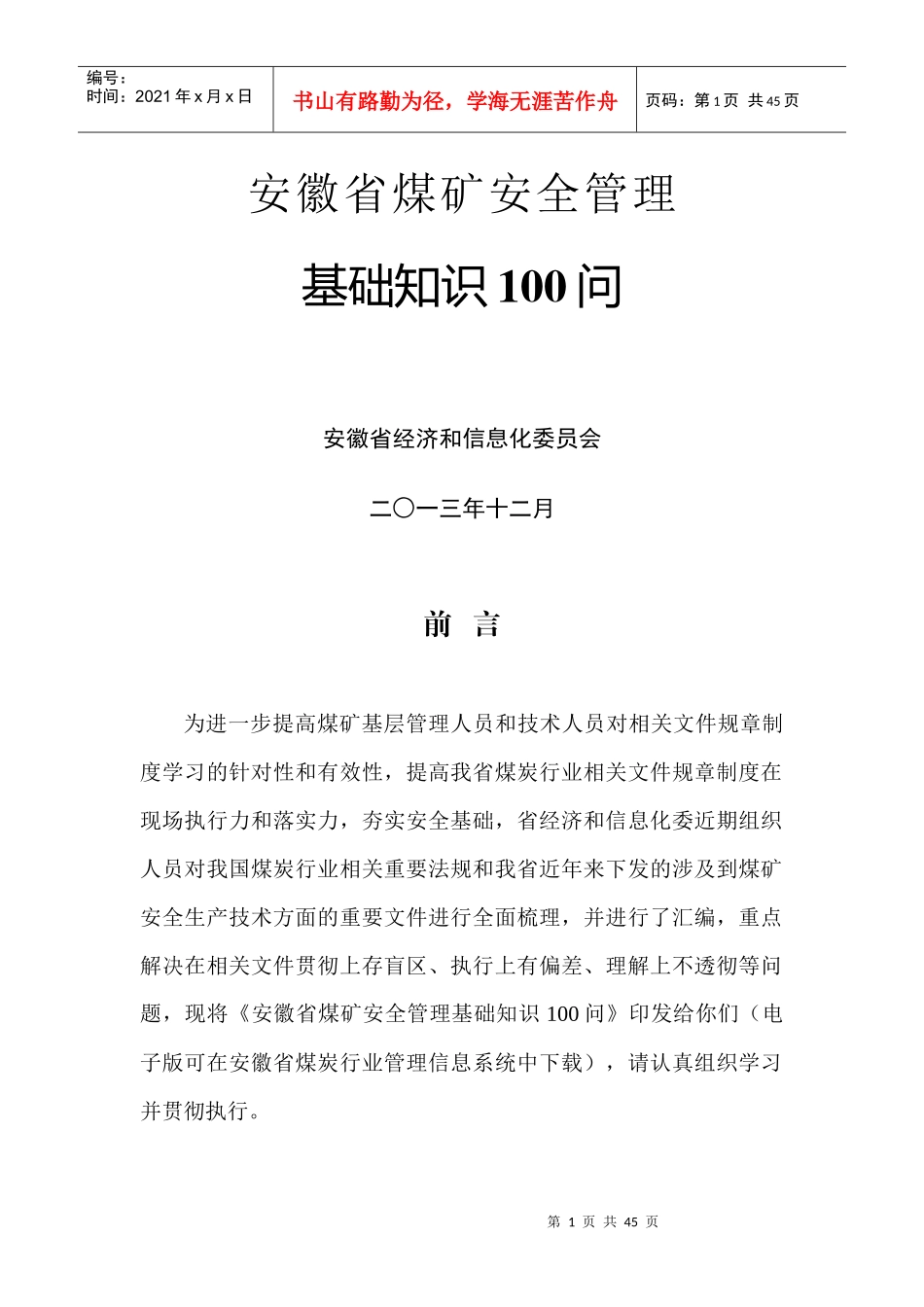 | 编号：<br>时间：2021 年 x 月 x 日 | 书山有路勤为径，学海无涯苦作舟 | 页码：第 1 页 共 45 页 |
|---|---|---|

安徽省煤矿安全管理

基础知识 100 问

安徽省经济和信息化委员会

二〇一三年十二月

前 言

为进一步提高煤矿基层管理人员和技术人员对相关文件规章制度学习的针对性和有效性，提高我省煤炭行业相关文件规章制度在现场执行力和落实力，夯实安全基础，省经济和信息化委近期组织人员对我国煤炭行业相关重要法规和我省近年来下发的涉及到煤矿安全生产技术方面的重要文件进行全面梳理，并进行了汇编，重点解决在相关文件贯彻上存盲区、执行上有偏差、理解上不透彻等问题，现将《安徽省煤矿安全管理基础知识 100 问》印发给你们（电子版可在安徽省煤炭行业管理信息系统中下载），请认真组织学习并贯彻执行。

第 1 页 共 45 页